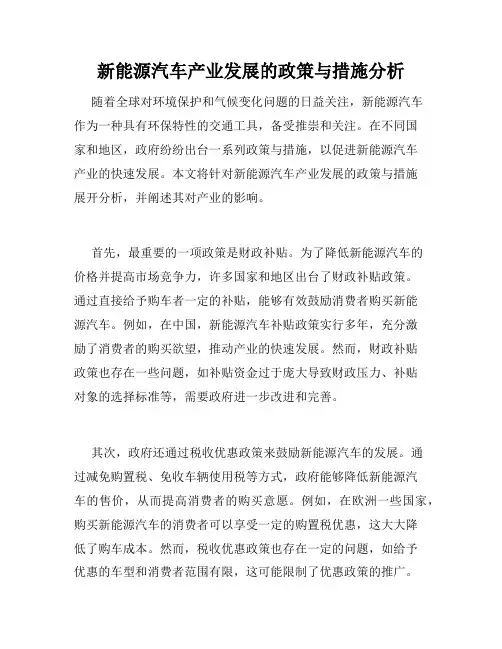 新能源汽车产业发展的政策与措施分析

随着全球对环境保护和气候变化问题的日益关注，新能源汽车作为一种具有环保特性的交通工具，备受推崇和关注。在不同国家和地区，政府纷纷出台一系列政策与措施，以促进新能源汽车产业的快速发展。本文将针对新能源汽车产业发展的政策与措施展开分析，并阐述其对产业的影响。

首先，最重要的一项政策是财政补贴。为了降低新能源汽车的价格并提高市场竞争力，许多国家和地区出台了财政补贴政策。通过直接给予购车者一定的补贴，能够有效鼓励消费者购买新能源汽车。例如，在中国，新能源汽车补贴政策实行多年，充分激励了消费者的购买欲望，推动产业的快速发展。然而，财政补贴政策也存在一些问题，如补贴资金过于庞大导致财政压力、补贴对象的选择标准等，需要政府进一步改进和完善。

其次，政府还通过税收优惠政策来鼓励新能源汽车的发展。通过减免购置税、免收车辆使用税等方式，政府能够降低新能源汽车的售价，从而提高消费者的购买意愿。例如，在欧洲一些国家，购买新能源汽车的消费者可以享受一定的购置税优惠，这大大降低了购车成本。然而，税收优惠政策也存在一定的问题，如给予优惠的车型和消费者范围有限，这可能限制了优惠政策的推广。